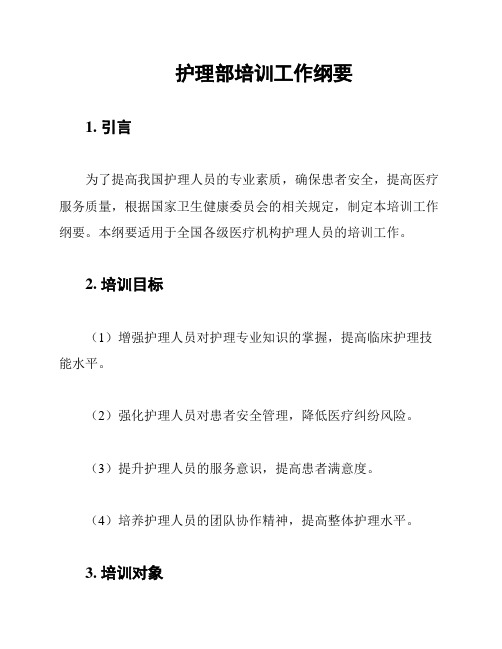 护理部培训工作纲要

1. 引言

为了提高我国护理人员的专业素质，确保患者安全，提高医疗服务质量，根据国家卫生健康委员会的相关规定，制定本培训工作纲要。本纲要适用于全国各级医疗机构护理人员的培训工作。

2. 培训目标

（1）增强护理人员对护理专业知识的掌握，提高临床护理技能水平。

（2）强化护理人员对患者安全管理，降低医疗纠纷风险。

（3）提升护理人员的服务意识，提高患者满意度。

（4）培养护理人员的团队协作精神，提高整体护理水平。

3. 培训对象